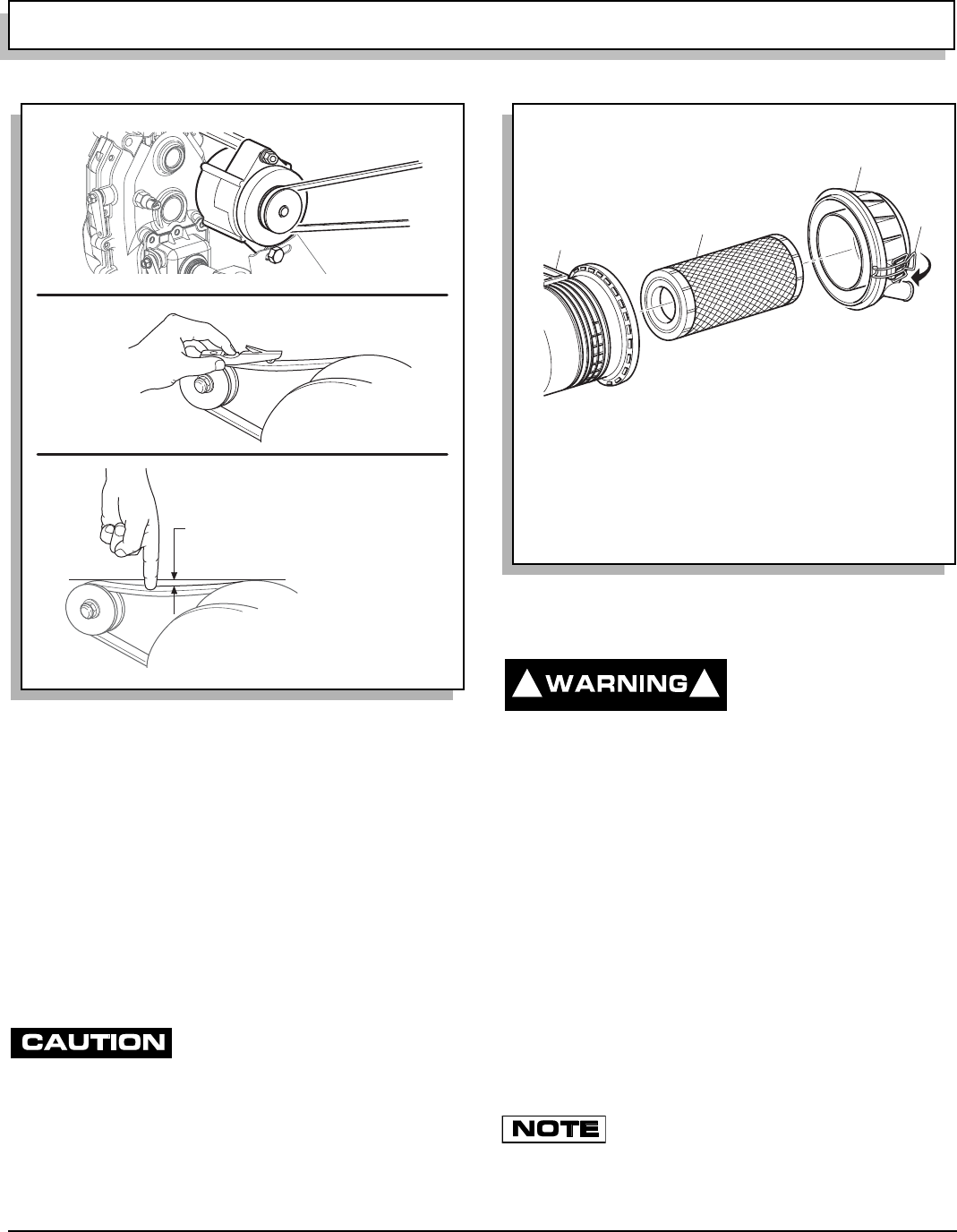 WARNING

CAUTION

NOTE